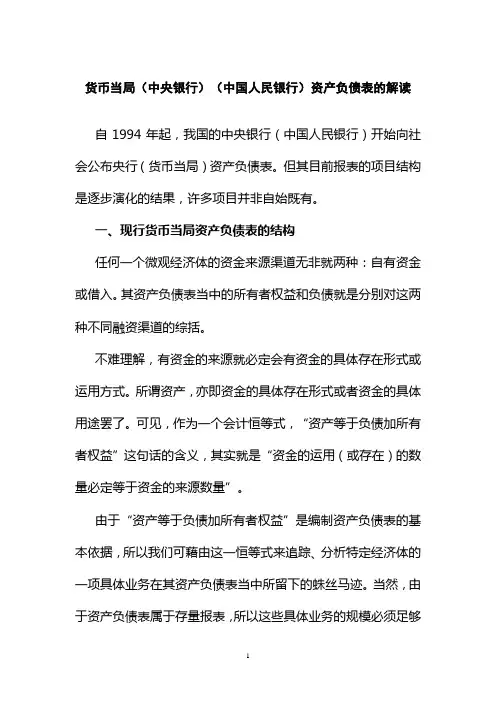 货币当局（中央银行）（中国人民银行）资产负债表的解读

自 1994 年起，我国的中央银行（中国人民银行）开始向社会公布央行（货币当局）资产负债表。但其目前报表的项目结构是逐步演化的结果，许多项目并非自始既有。

一、现行货币当局资产负债表的结构

任何一个微观经济体的资金来源渠道无非就两种：自有资金或借入。其资产负债表当中的所有者权益和负债就是分别对这两种不同融资渠道的综括。

不难理解，有资金的来源就必定会有资金的具体存在形式或运用方式。所谓资产，亦即资金的具体存在形式或者资金的具体用途罢了。可见，作为一个会计恒等式，“资产等于负债加所有者权益”这句话的含义，其实就是“资金的运用（或存在）的数量必定等于资金的来源数量”。

由于“资产等于负债加所有者权益”是编制资产负债表的基本依据，所以我们可藉由这一恒等式来追踪、分析特定经济体的一项具体业务在其资产负债表当中所留下的蛛丝马迹。当然，由于资产负债表属于存量报表，所以这些具体业务的规模必须足够

1